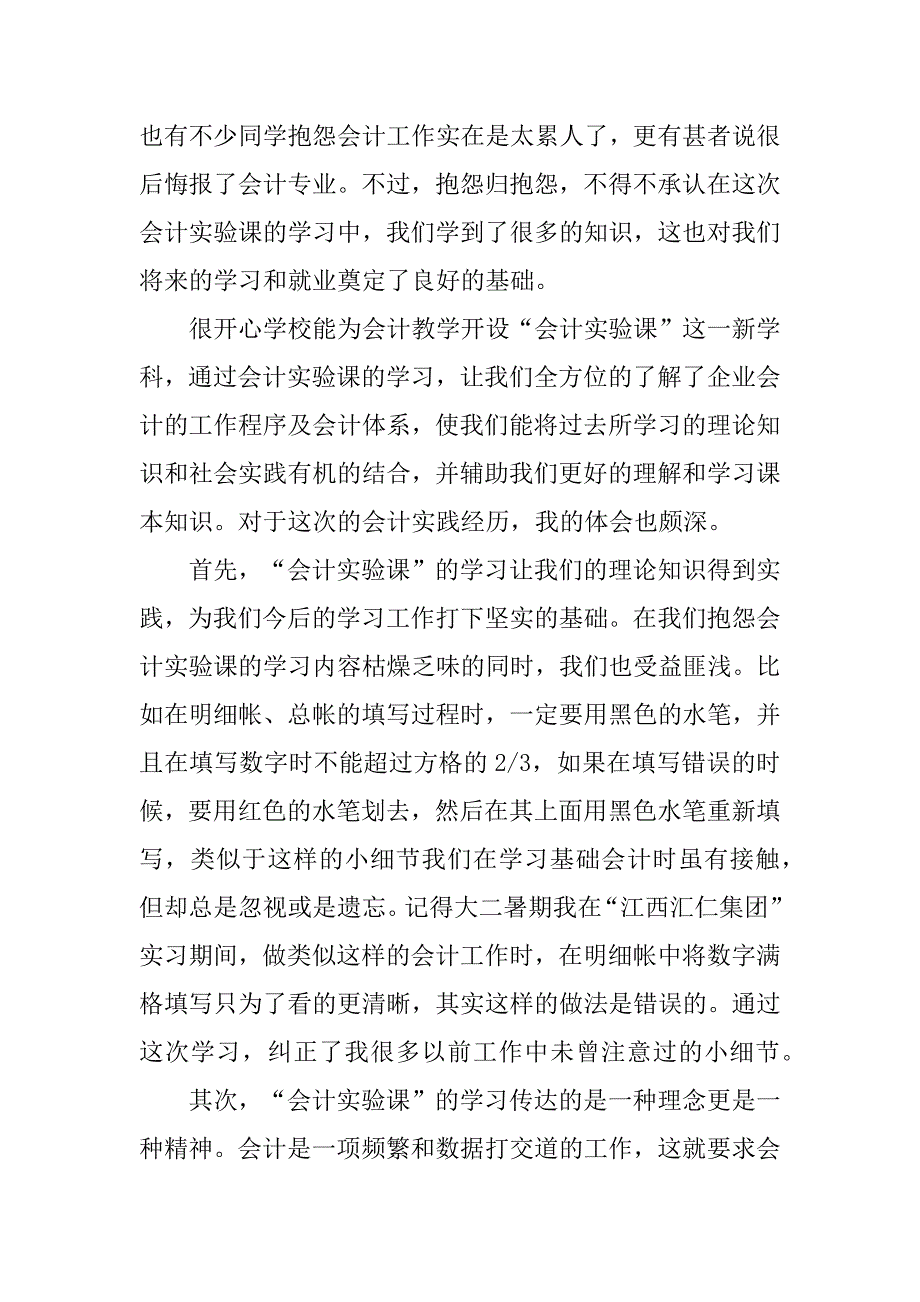 也有不少同学抱怨会计工作实在是太累人了，更有甚者说很后悔报了会计专业。不过，抱怨归抱怨，不得不承认在这次会计实验课的学习中，我们学到了很多的知识，这也对我们将来的学习和就业奠定了良好的基础。

很开心学校能为会计教学开设“会计实验课”这一新学科，通过会计实验课的学习，让我们全方位的了解了企业会计的工作程序及会计体系，使我们能将过去所学习的理论知识和社会实践有机的结合，并辅助我们更好的理解和学习课本知识。对于这次的会计实践经历，我的体会也颇深。

首先，“会计实验课”的学习让我们的理论知识得到实践，为我们今后的学习工作打下坚实的基础。在我们抱怨会计实验课的学习内容枯燥乏味的同时，我们也受益匪浅。比如在明细帐、总帐的填写过程时，一定要用黑色的水笔，并且在填写数字时不能超过方格的 2/3，如果在填写错误的时候，要用红色的水笔划去，然后在其上面用黑色水笔重新填写，类似于这样的小细节我们在学习基础会计时虽有接触，但却总是忽视或是遗忘。记得大二暑期我在“江西汇仁集团”实习期间，做类似这样的会计工作时，在明细帐中将数字满格填写只为了看的更清晰，其实这样的做法是错误的。通过这次学习，纠正了我很多以前工作中未曾注意过的小细节。

其次，“会计实验课”的学习传达的是一种理念更是一种精神。会计是一项频繁和数据打交道的工作，这就要求会